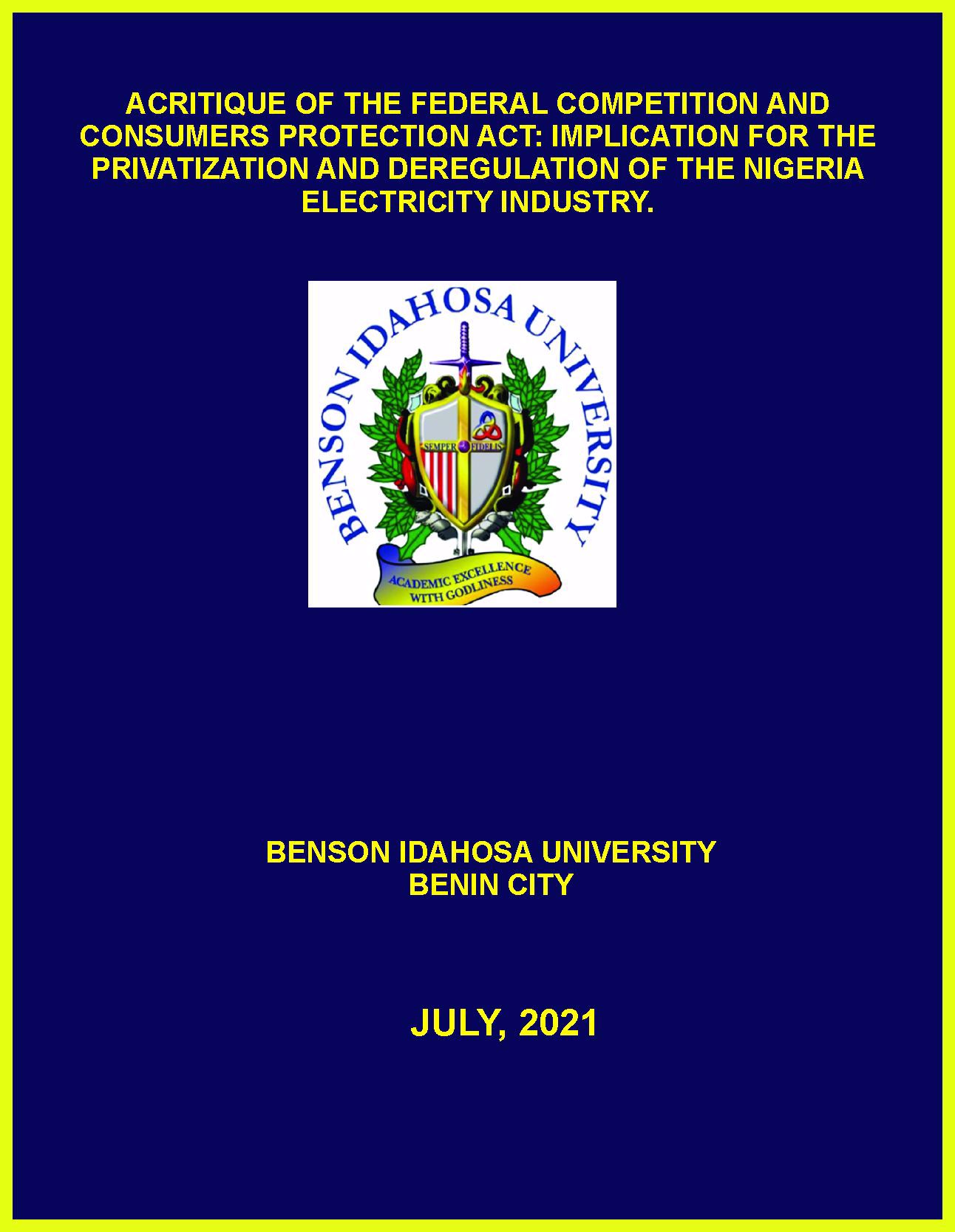 ACRITIQUE OF THE FEDERAL COMPETITION AND CONSUMERS PROTECTION ACT: IMPLICATION FOR THE PRIVATIZATION AND DEREGULATION OF THE NIGERIA ELECTRICITY INDUSTRY.

BENSON IDAHOSA UNIVERSITY

SEMPER FIDELIS

ACADEMIC EXCELLENCE WITH GODLINESS

BENSON IDAHOSA UNIVERSITY
BENIN CITY

JULY, 2021